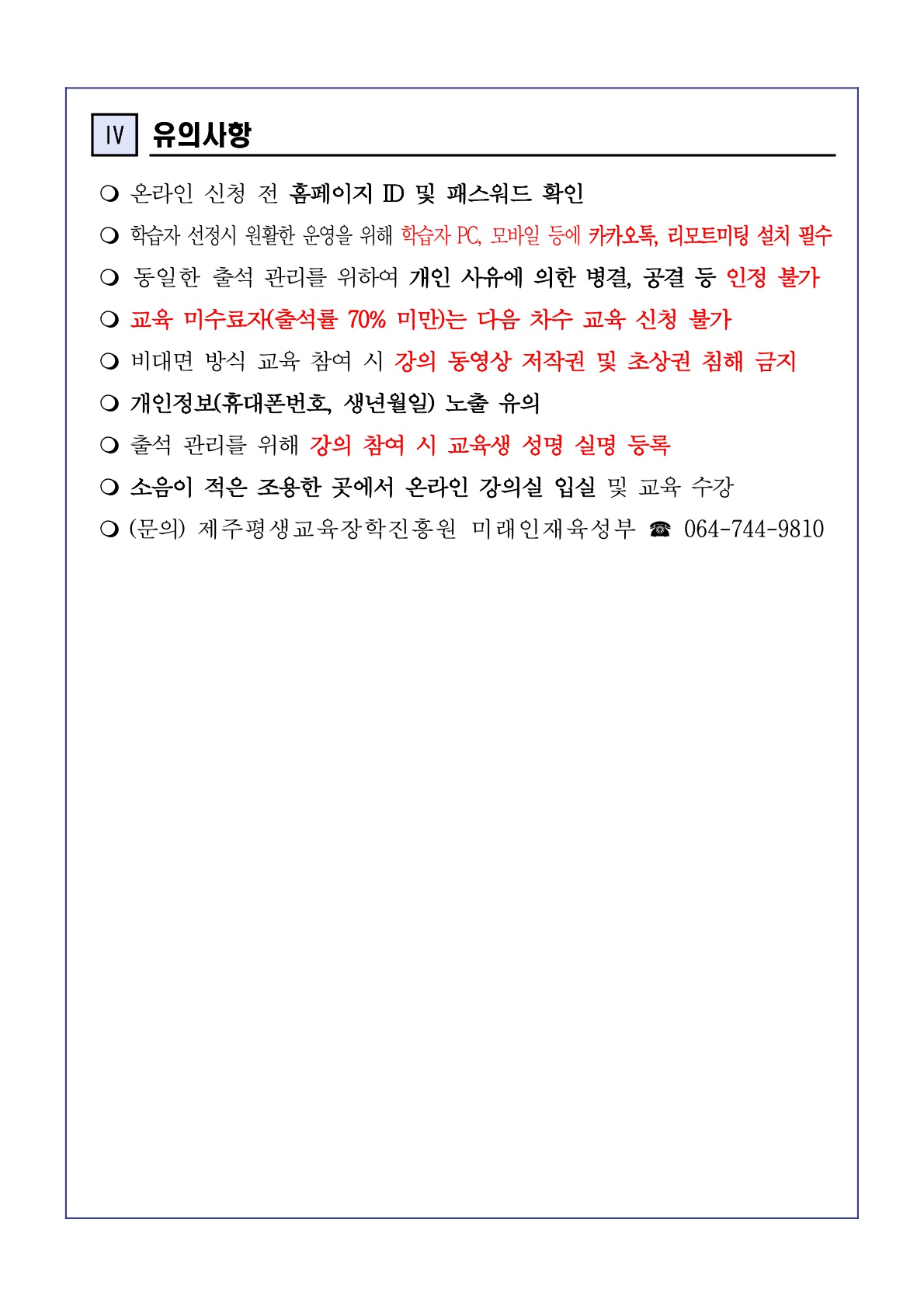 Ⅳ 유의사항

❍ 온라인 신청 전 홈페이지 ID 및 패스워드 확인

❍ 학습자 선정시 원활한 운영을 위해 학습자 PC, 모바일 등에 카카오톡, 리모트미팅 설치 필수

❍ 동일한 출석 관리를 위하여 개인 사유에 의한 병결, 공결 등 인정 불가

❍ 교육 미수료자(출석률 70% 미만)는 다음 차수 교육 신청 불가

❍ 비대면 방식 교육 참여 시 강의 동영상 저작권 및 초상권 침해 금지

❍ 개인정보(휴대폰번호, 생년월일) 노출 유의

❍ 출석 관리를 위해 강의 참여 시 교육생 성명 실명 등록

❍ 소음이 적은 조용한 곳에서 온라인 강의실 입실 및 교육 수강

❍ (문의) 제주평생교육장학진흥원 미래인재육성부 ☎ 064-744-9810